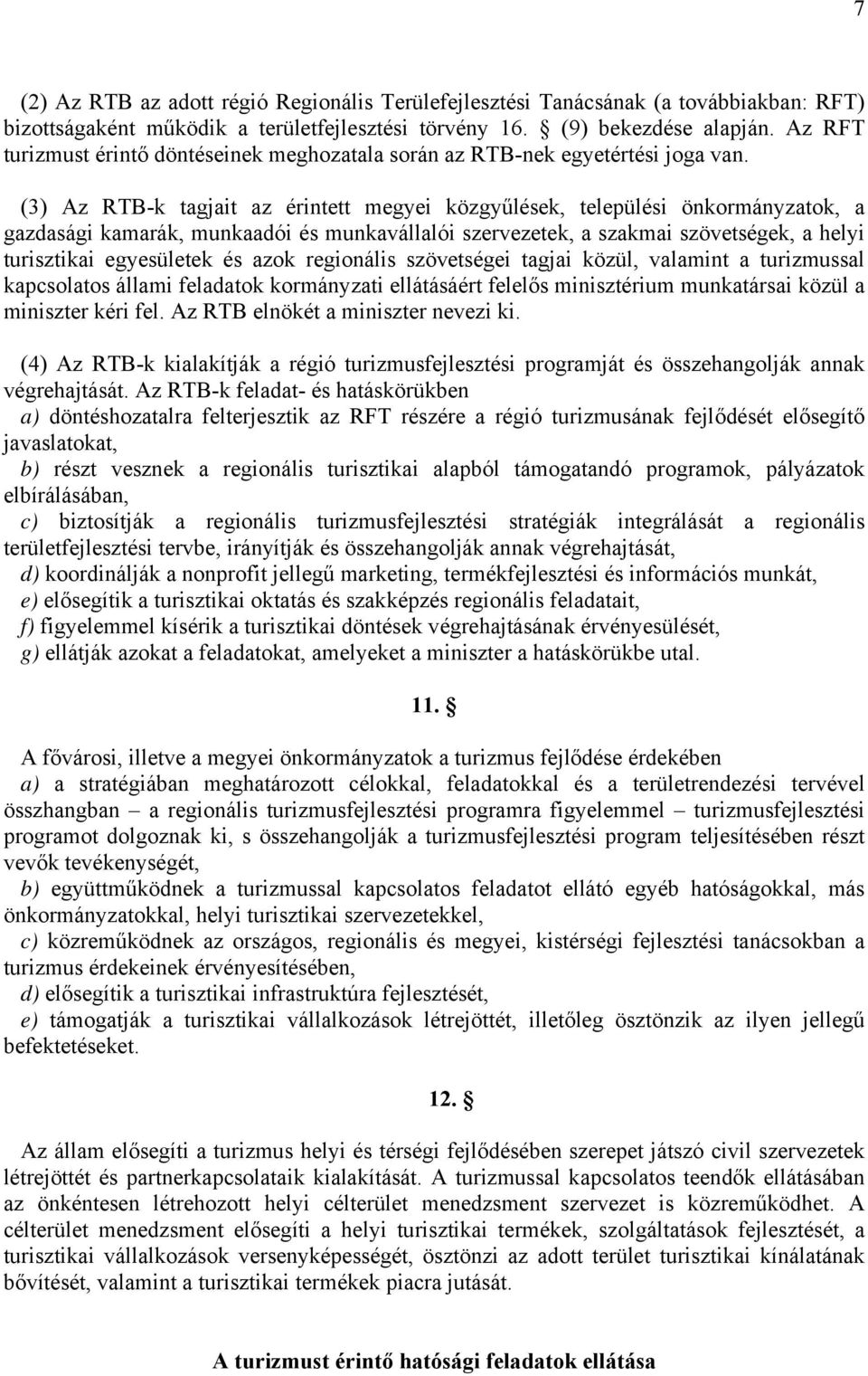 7

(2) Az RTB az adott régió Regionális Terülefejlesztési Tanácsának (a továbbiakban: RFT) bizottságaként működik a területfejlesztési törvény 16. § (9) bekezdése alapján. Az RFT turizmust érintő döntéseinek meghozatala során az RTB-nek egyetértési joga van.

(3) Az RTB-k tagjait az érintett megyei közgyűlések, települési önkormányzatok, a gazdasági kamarák, munkaadói és munkavállalói szervezetek, a szakmai szövetségek, a helyi turisztikai egyesületek és azok regionális szövetségei tagjai közül, valamint a turizmussal kapcsolatos állami feladatok kormányzati ellátásáért felelős minisztérium munkatársai közül a miniszter kéri fel. Az RTB elnökét a miniszter nevezi ki.

(4) Az RTB-k kialakítják a régió turizmusfejlesztési programját és összehangolják annak végrehajtását. Az RTB-k feladat- és hatáskörükben
a) döntéshozatalra felterjesztik az RFT részére a régió turizmusának fejlődését elősegítő javaslatokat,
b) részt vesznek a regionális turisztikai alapból támogatandó programok, pályázatok elbírálásában,
c) biztosítják a regionális turizmusfejlesztési stratégiák integrálását a regionális területfejlesztési tervbe, irányítják és összehangolják annak végrehajtását,
d) koordinálják a nonprofit jellegű marketing, termékfejlesztési és információs munkát,
e) elősegítik a turisztikai oktatás és szakképzés regionális feladatait,
f) figyelemmel kísérik a turisztikai döntések végrehajtásának érvényesülését,
g) ellátják azokat a feladatokat, amelyeket a miniszter a hatáskörükbe utal.

11. §

A fővárosi, illetve a megyei önkormányzatok a turizmus fejlődése érdekében
a) a stratégiában meghatározott célokkal, feladatokkal és a területrendezési tervével összhangban – a regionális turizmusfejlesztési programra figyelemmel – turizmusfejlesztési programot dolgoznak ki, s összehangolják a turizmusfejlesztési program teljesítésében részt vevők tevékenységét,
b) együttműködnek a turizmussal kapcsolatos feladatot ellátó egyéb hatóságokkal, más önkormányzatokkal, helyi turisztikai szervezetekkel,
c) közreműködnek az országos, regionális és megyei, kistérségi fejlesztési tanácsokban a turizmus érdekeinek érvényesítésében,
d) elősegítik a turisztikai infrastruktúra fejlesztését,
e) támogatják a turisztikai vállalkozások létrejöttét, illetőleg ösztönzik az ilyen jellegű befektetéseket.

12. §

Az állam elősegíti a turizmus helyi és térségi fejlődésében szerepet játszó civil szervezetek létrejöttét és partnerkapcsolataik kialakítását. A turizmussal kapcsolatos teendők ellátásában az önkéntesen létrehozott helyi célterület menedzsment szervezet is közreműködhet. A célterület menedzsment elősegíti a helyi turisztikai termékek, szolgáltatások fejlesztését, a turisztikai vállalkozások versenyképességét, ösztönzi az adott terület turisztikai kínálatának bővítését, valamint a turisztikai termékek piacra jutását.

A turizmust érintő hatósági feladatok ellátása